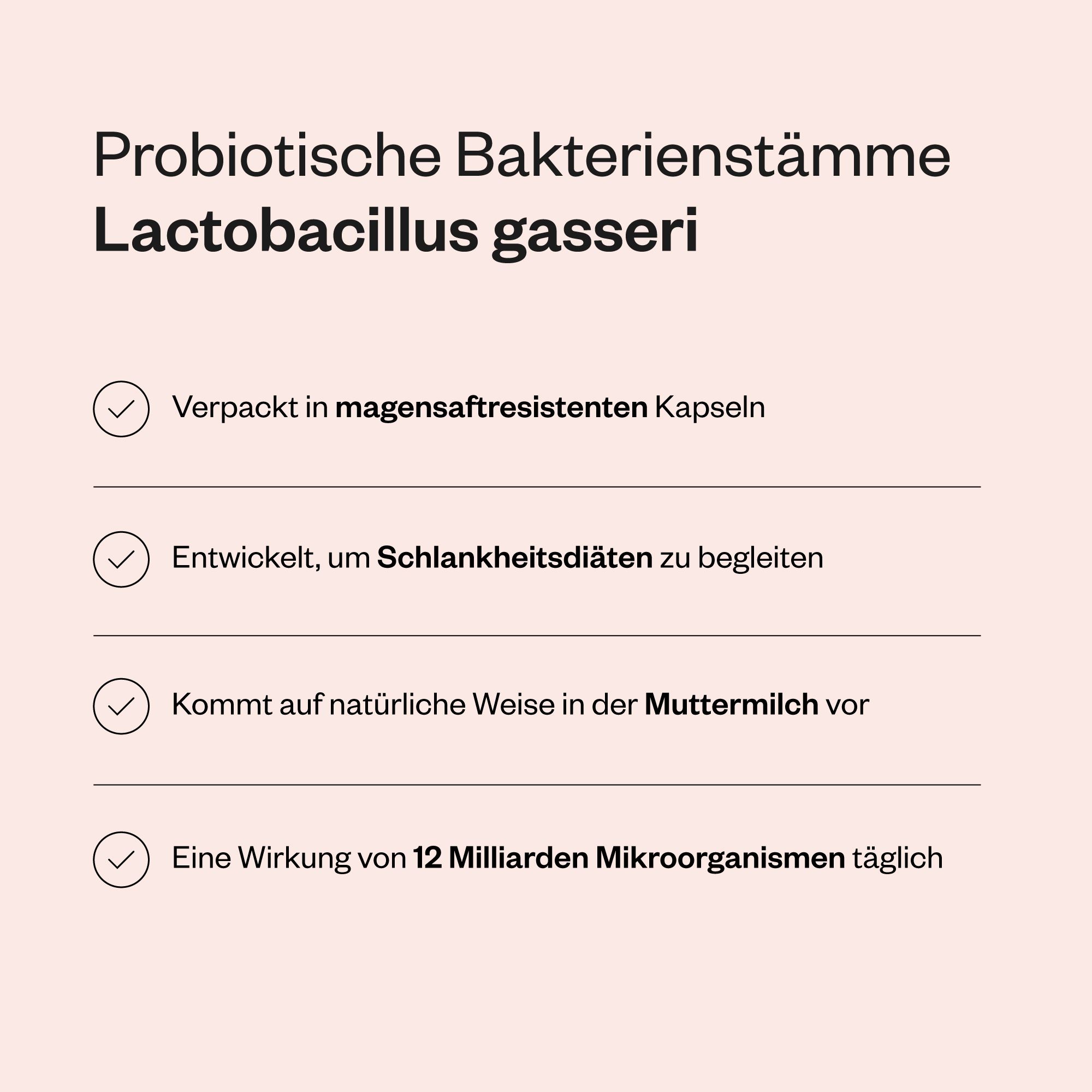 Probiotische Bakterienstämme
Lactobacillus gasseri

Verpackt in magensaftresistenten Kapseln

Entwickelt, um Schlankheitsdiäten zu begleiten

Kommt auf natürliche Weise in der Muttermilch vor

Eine Wirkung von 12 Milliarden Mikroorganismen täglich